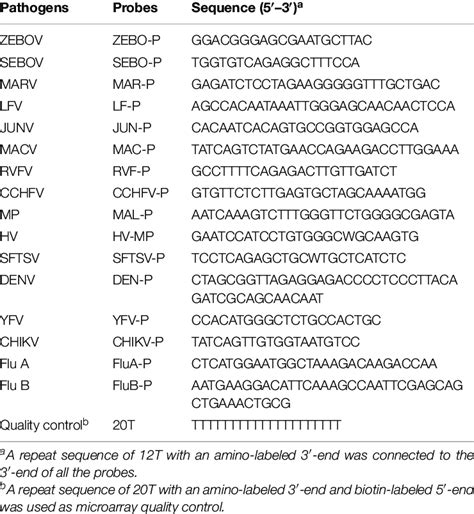 | Pathogens | Probes | Sequence (5′–3′)$^a$ |
|---|---|---|
| ZEBOV | ZEBO-P | GGACGGGAGCGAATGCTTAC |
| SEBOV | SEBO-P | TGGTGTCAGAGGCTTTCCA |
| MARV | MAR-P | GAGATCTCCTAGAAGGGGGTTTGCTGAC |
| LFV | LF-P | AGCCACAATAAATTGGGAGCAACAACTCCA |
| JUNV | JUN-P | CACAATCACAGTGCCGGTGGAGCCA |
| MACV | MAC-P | TATCAGTCTATGAACCAGAAGACCTTGGAAA |
| RVFV | RVF-P | GCCTTTTCAGAGACTTGTTGATCT |
| CCHFV | CCHFV-P | GTGTTCTCTTGAGTGCTAGCAAAATGG |
| MP | MAL-P | AATCAAAGTCTTTGGGTTCTGGGGCGAGTA |
| HV | HV-MP | GAATCCATCCTGTGGGCWGCAAGTG |
| SFTSV | SFTSV-P | TCCTCAGAGCTGCWTGCTCATCTC |
| DENV | DEN-P | CTAGCGGTTAGAGGAGACCCCTCCCTTACA GATCGCAGCAACAAT |
| YFV | YFV-P | CCACATGGGCTCTGCCACTGC |
| CHIKV | CHIKV-P | TATCAGTTGTGGTAATGTCC |
| Flu A | FluA-P | CTCATGGAATGGCTAAAGACAAGACCAA |
| Flu B | FluB-P | AATGAAGGACATTCAAAGCCAATTCGAGCAG CTGAAACTGCG |
| Quality control$^b$ | 20T | TTTTTTTTTTTTTTTTTTTT |

$^a$A repeat sequence of 12T with an amino-labeled 3′-end was connected to the 3′-end of all the probes.
$^b$A repeat sequence of 20T with an amino-labeled 3′-end and biotin-labeled 5′-end was used as microarray quality control.